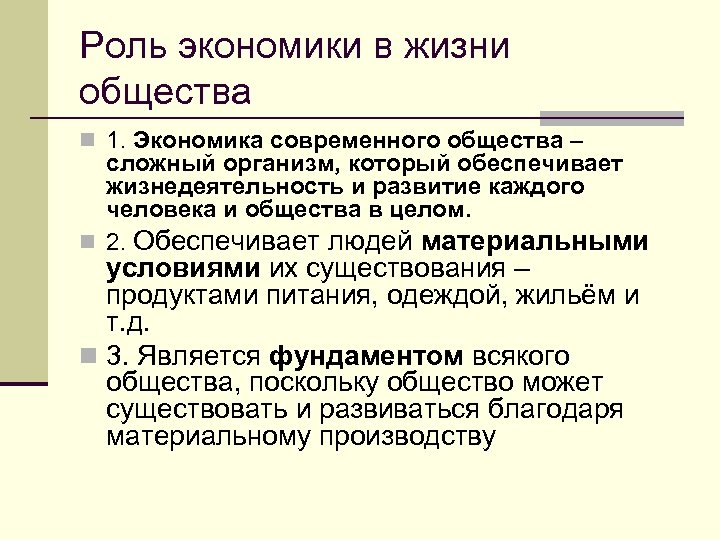 Роль экономики в жизни общества

1. Экономика современного общества – сложный организм, который обеспечивает жизнедеятельность и развитие каждого человека и общества в целом.

2. Обеспечивает людей материальными условиями их существования – продуктами питания, одеждой, жильём и т.д.

3. Является фундаментом всякого общества, поскольку общество может существовать и развиваться благодаря материальному производству